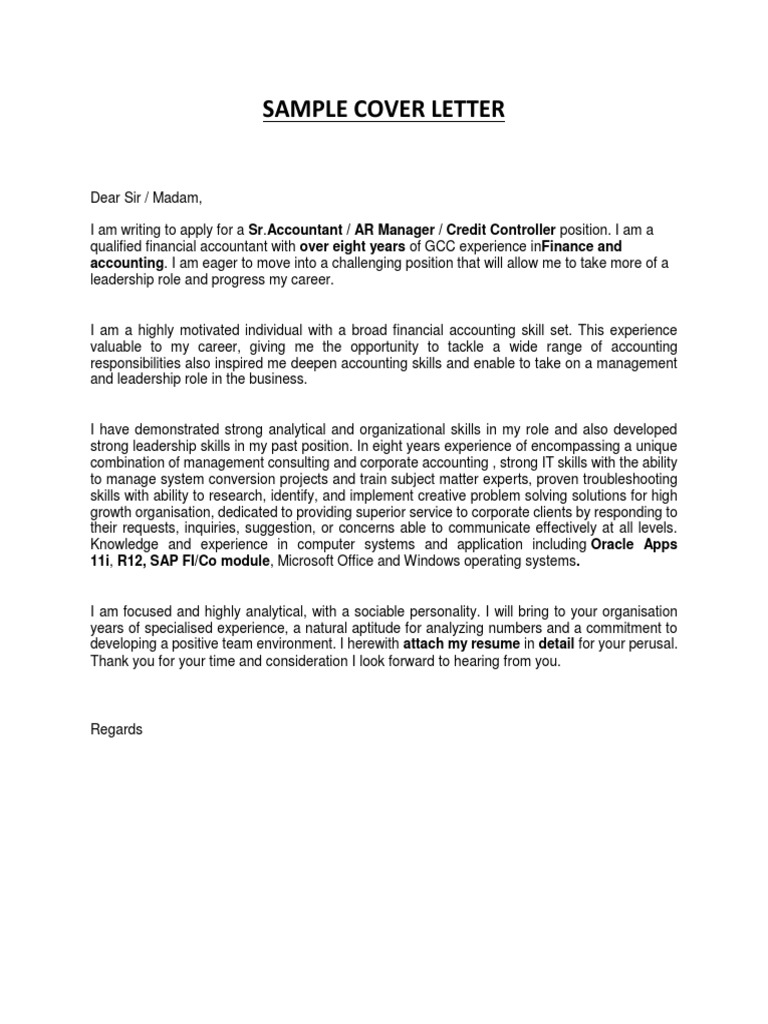 SAMPLE COVER LETTER

Dear Sir / Madam,

I am writing to apply for a Sr.Accountant / AR Manager / Credit Controller position. I am a qualified financial accountant with over eight years of GCC experience inFinance and accounting. I am eager to move into a challenging position that will allow me to take more of a leadership role and progress my career.

I am a highly motivated individual with a broad financial accounting skill set. This experience valuable to my career, giving me the opportunity to tackle a wide range of accounting responsibilities also inspired me deepen accounting skills and enable to take on a management and leadership role in the business.

I have demonstrated strong analytical and organizational skills in my role and also developed strong leadership skills in my past position. In eight years experience of encompassing a unique combination of management consulting and corporate accounting , strong IT skills with the ability to manage system conversion projects and train subject matter experts, proven troubleshooting skills with ability to research, identify, and implement creative problem solving solutions for high growth organisation, dedicated to providing superior service to corporate clients by responding to their requests, inquiries, suggestion, or concerns able to communicate effectively at all levels. Knowledge and experience in computer systems and application including Oracle Apps 11i, R12, SAP FI/Co module, Microsoft Office and Windows operating systems.

I am focused and highly analytical, with a sociable personality. I will bring to your organisation years of specialised experience, a natural aptitude for analyzing numbers and a commitment to developing a positive team environment. I herewith attach my resume in detail for your perusal. Thank you for your time and consideration I look forward to hearing from you.

Regards